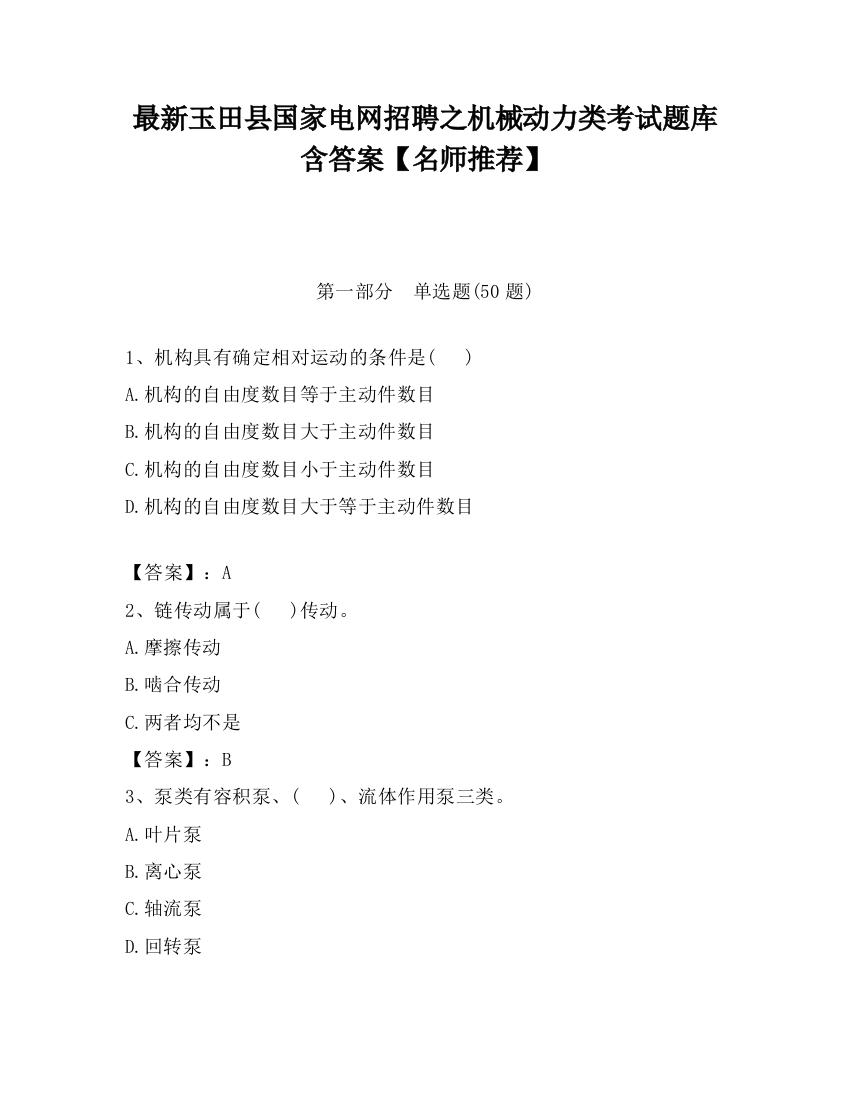 最新玉田县国家电网招聘之机械动力类考试题库含答案【名师推荐】

第一部分　单选题(50 题)

1、机构具有确定相对运动的条件是(　　)

A.机构的自由度数目等于主动件数目

B.机构的自由度数目大于主动件数目

C.机构的自由度数目小于主动件数目

D.机构的自由度数目大于等于主动件数目

【答案】：A

2、链传动属于(　　)传动。

A.摩擦传动

B.啮合传动

C.两者均不是

【答案】：B

3、泵类有容积泵、(　　)、流体作用泵三类。

A.叶片泵

B.离心泵

C.轴流泵

D.回转泵